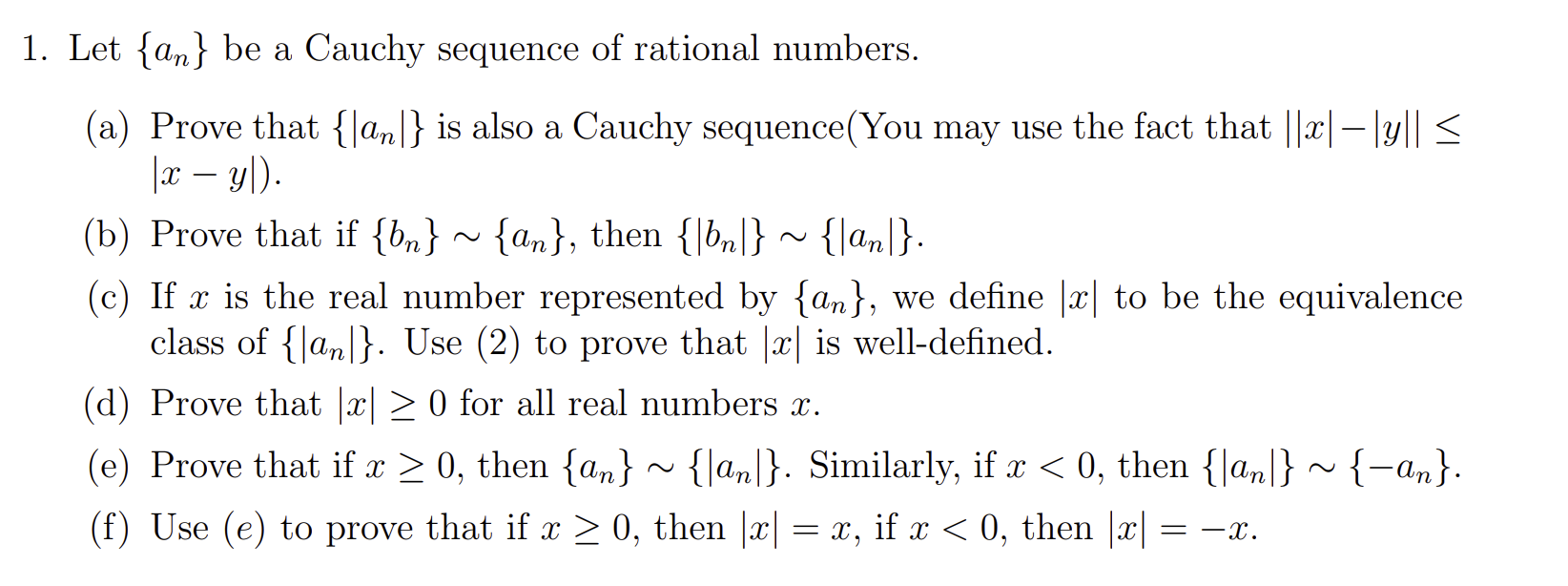 1. Let $\{a_n\}$ be a Cauchy sequence of rational numbers.

(a) Prove that $\{|a_n|\}$ is also a Cauchy sequence(You may use the fact that $||x|-|y|| \leq |x-y|$).

(b) Prove that if $\{b_n\} \sim \{a_n\}$, then $\{|b_n|\} \sim \{|a_n|\}$.

(c) If $x$ is the real number represented by $\{a_n\}$, we define $|x|$ to be the equivalence class of $\{|a_n|\}$. Use (2) to prove that $|x|$ is well-defined.

(d) Prove that $|x| \geq 0$ for all real numbers $x$.

(e) Prove that if $x \geq 0$, then $\{a_n\} \sim \{|a_n|\}$. Similarly, if $x < 0$, then $\{|a_n|\} \sim \{-a_n\}$.

(f) Use (e) to prove that if $x \geq 0$, then $|x| = x$, if $x < 0$, then $|x| = -x$.